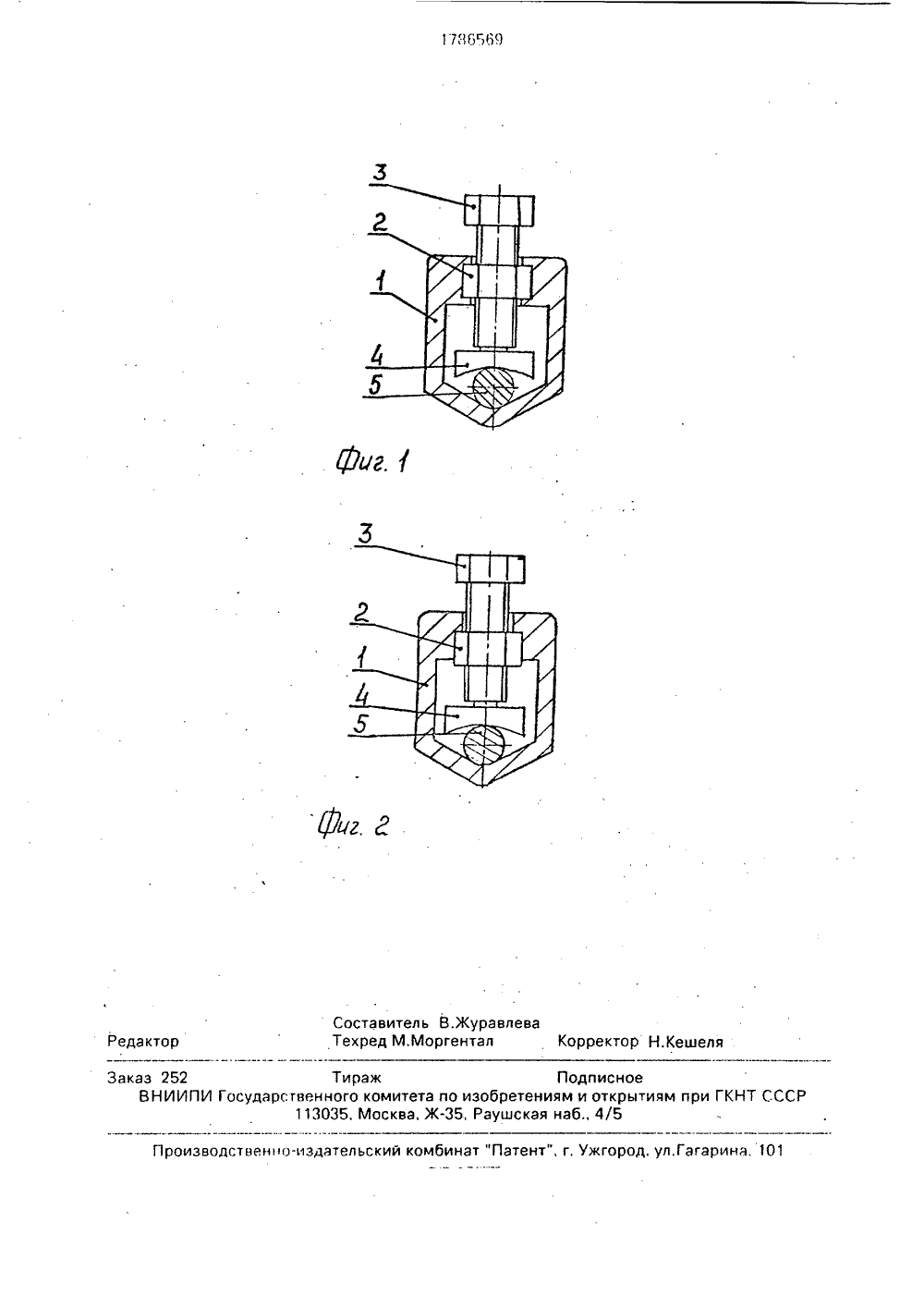 1786569

3
2
1
4
5

Фиг. 1

3
2
1
4
5

Фиг. 2

Редактор
Составитель В.Журавлева
Техред М.Моргентал
Корректор Н.Кешеля

Заказ 252
Тираж
Подписное
ВНИИПИ Государственного комитета по изобретениям и открытиям при ГКНТ СССР
113035, Москва, Ж-35, Раушская наб., 4/5

Производственно-издательский комбинат "Патент", г. Ужгород, ул.Гагарина, 101